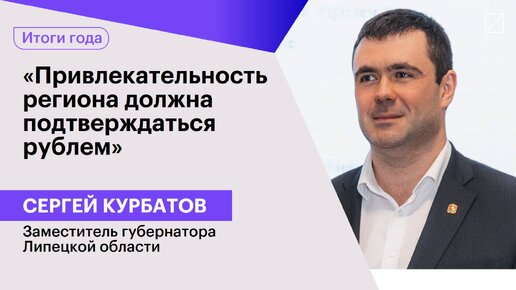 Итоги года

«Привлекательность региона должна подтверждаться рублем»

СЕРГЕЙ КУРБАТОВ

Заместитель губернатора Липецкой области